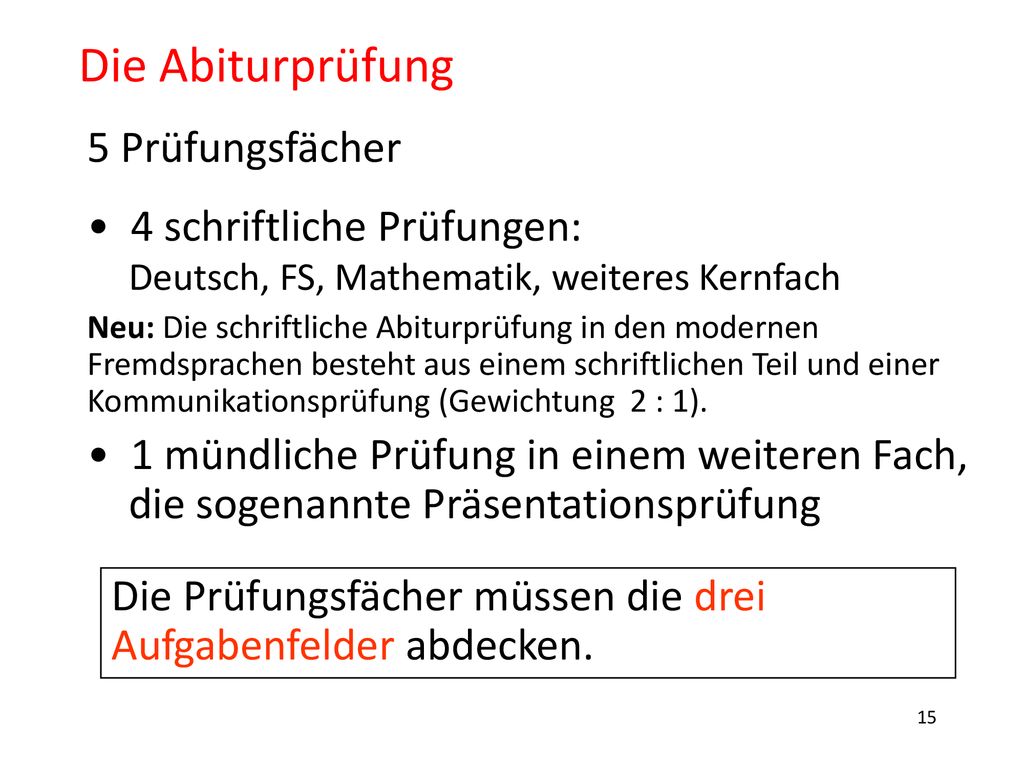 Die Abiturprüfung

5 Prüfungsfächer

• 4 schriftliche Prüfungen:
Deutsch, FS, Mathematik, weiteres Kernfach

Neu: Die schriftliche Abiturprüfung in den modernen Fremdsprachen besteht aus einem schriftlichen Teil und einer Kommunikationsprüfung (Gewichtung 2 : 1).

• 1 mündliche Prüfung in einem weiteren Fach, die sogenannte Präsentationsprüfung

Die Prüfungsfächer müssen die drei Aufgabenfelder abdecken.

15